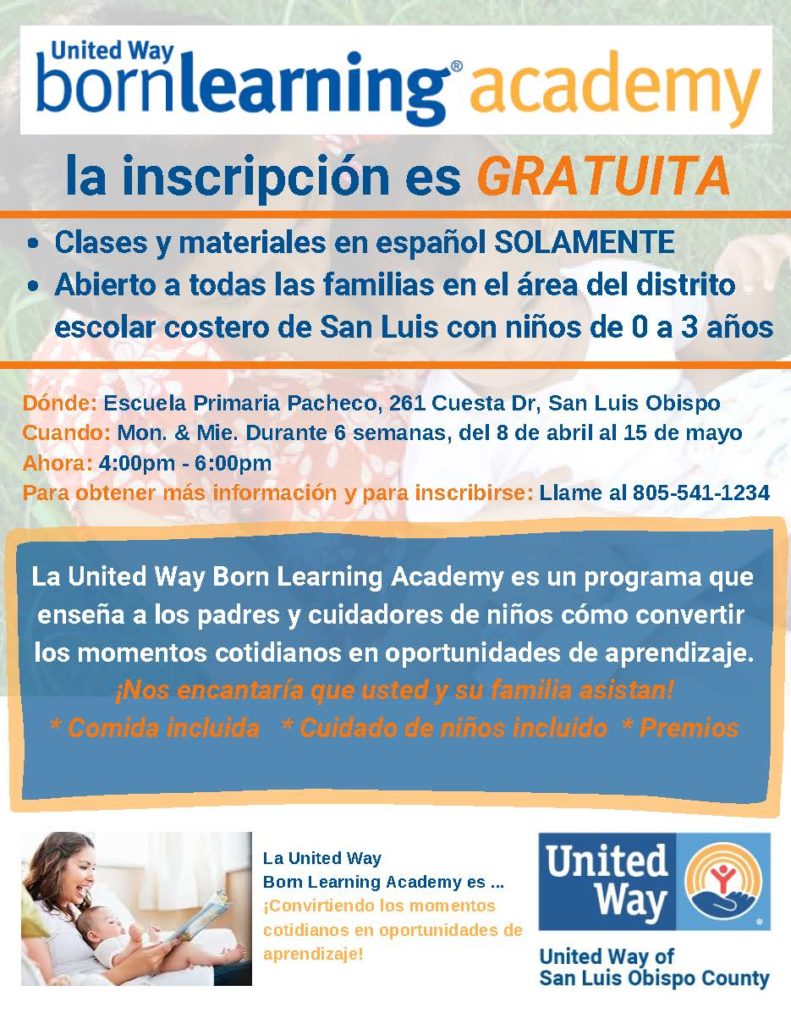 United Way
bornlearning® academy

la inscripción es GRATUITA

• Clases y materiales en español SOLAMENTE
• Abierto a todas las familias en el área del distrito escolar costero de San Luis con niños de 0 a 3 años

Dónde: Escuela Primaria Pacheco, 261 Cuesta Dr, San Luis Obispo
Cuando: Mon. & Mie. Durante 6 semanas, del 8 de abril al 15 de mayo
Ahora: 4:00pm - 6:00pm
Para obtener más información y para inscribirse: Llame al 805-541-1234

La United Way Born Learning Academy es un programa que enseña a los padres y cuidadores de niños cómo convertir los momentos cotidianos en oportunidades de aprendizaje.
¡Nos encantaría que usted y su familia asistan!
* Comida incluida * Cuidado de niños incluido * Premios

La United Way Born Learning Academy es ... ¡Convirtiendo los momentos cotidianos en oportunidades de aprendizaje!

United Way

United Way of San Luis Obispo County